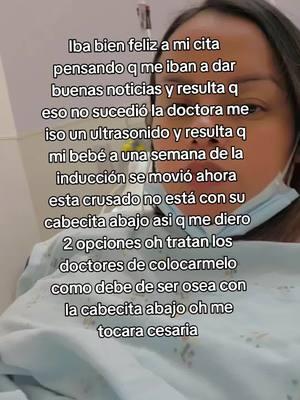 Iba bien feliz a mi cita pensando q me iban a dar buenas noticias y resulta q eso no sucedió la doctora me iso un ultrasonido y resulta q mi bebé a una semana de la inducción se movió ahora esta crusado no está con su cabecita abajo asi q me diero 2 opciones oh tratan los doctores de colocarmelo como debe de ser osea con la cabecita abajo oh me tocara cesaria